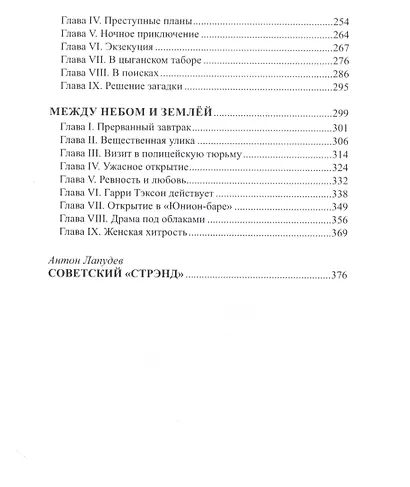 Глава IV. Преступные планы 254
Глава V. Ночное приключение 264
Глава VI. Экзекуция 267
Глава VII. В цыганском таборе 276
Глава VIII. В поисках 286
Глава IX. Решение загадки 295

МЕЖДУ НЕБОМ И ЗЕМЛЁЙ 299
Глава I. Прерванный завтрак 301
Глава II. Вещественная улика 306
Глава III. Визит в полицейскую тюрьму 314
Глава IV. Ужасное открытие 324
Глава V. Ревность и любовь 332
Глава VI. Гарри Тэксон действует 338
Глава VII. Открытие в «Юнион-баре» 349
Глава VIII. Драма под облаками 356
Глава IX. Женская хитрость 369

Антон Лапудев
СОВЕТСКИЙ «СТРЭНД» 376